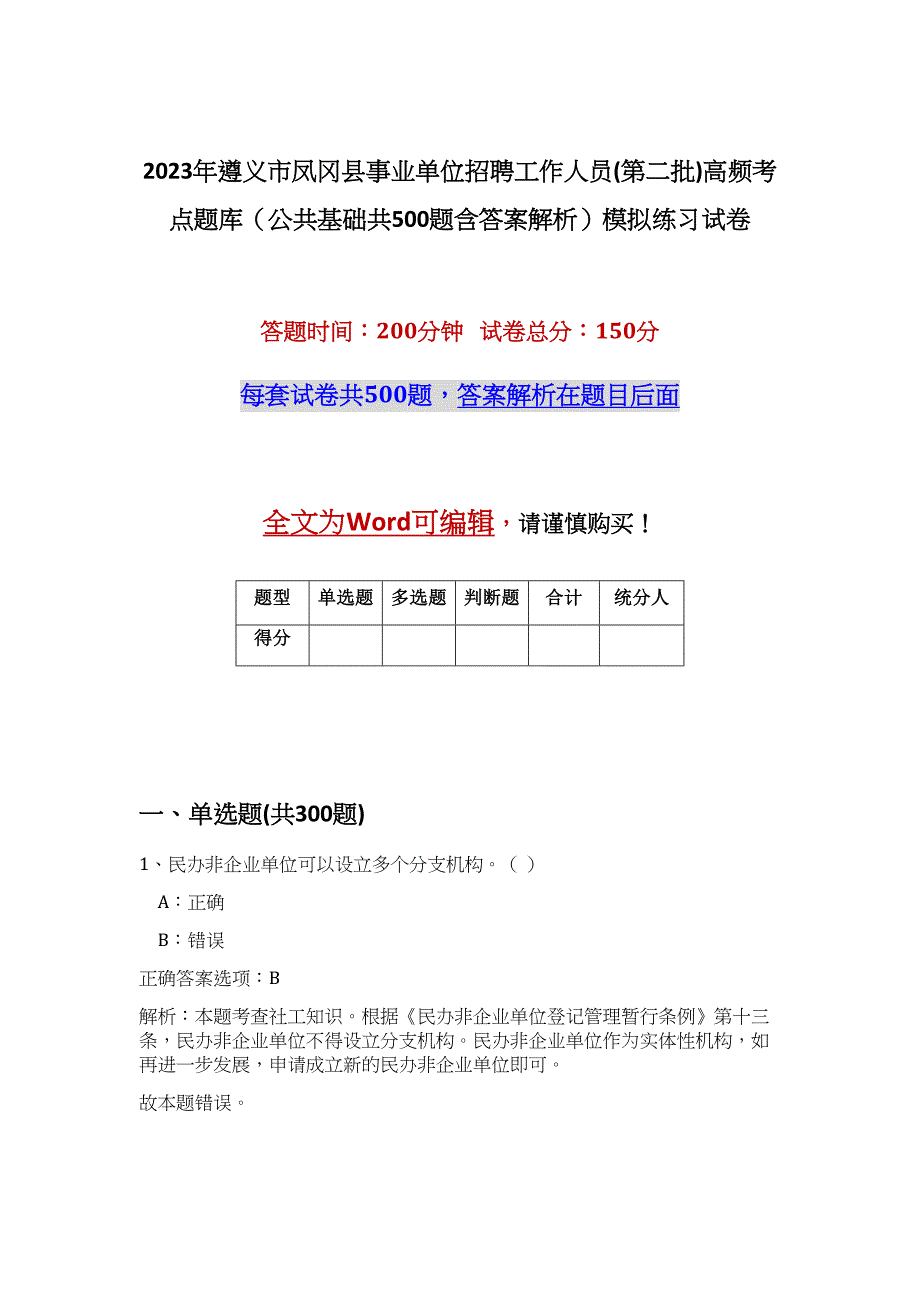 2023年遵义市凤冈县事业单位招聘工作人员(第二批)高频考点题库（公共基础共500题含答案解析）模拟练习试卷

答题时间：200分钟　试卷总分：150分

每套试卷共500题，答案解析在题目后面

全文为Word可编辑，请谨慎购买！

| 题型 | 单选题 | 多选题 | 判断题 | 合计 | 统分人 |
|---|---|---|---|---|---|
| 得分 | | | | | |

一、单选题(共300题)

1、民办非企业单位可以设立多个分支机构。（ ）

A：正确

B：错误

正确答案选项：B

解析：本题考查社工知识。根据《民办非企业单位登记管理暂行条例》第十三条，民办非企业单位不得设立分支机构。民办非企业单位作为实体性机构，如再进一步发展，申请成立新的民办非企业单位即可。

故本题错误。